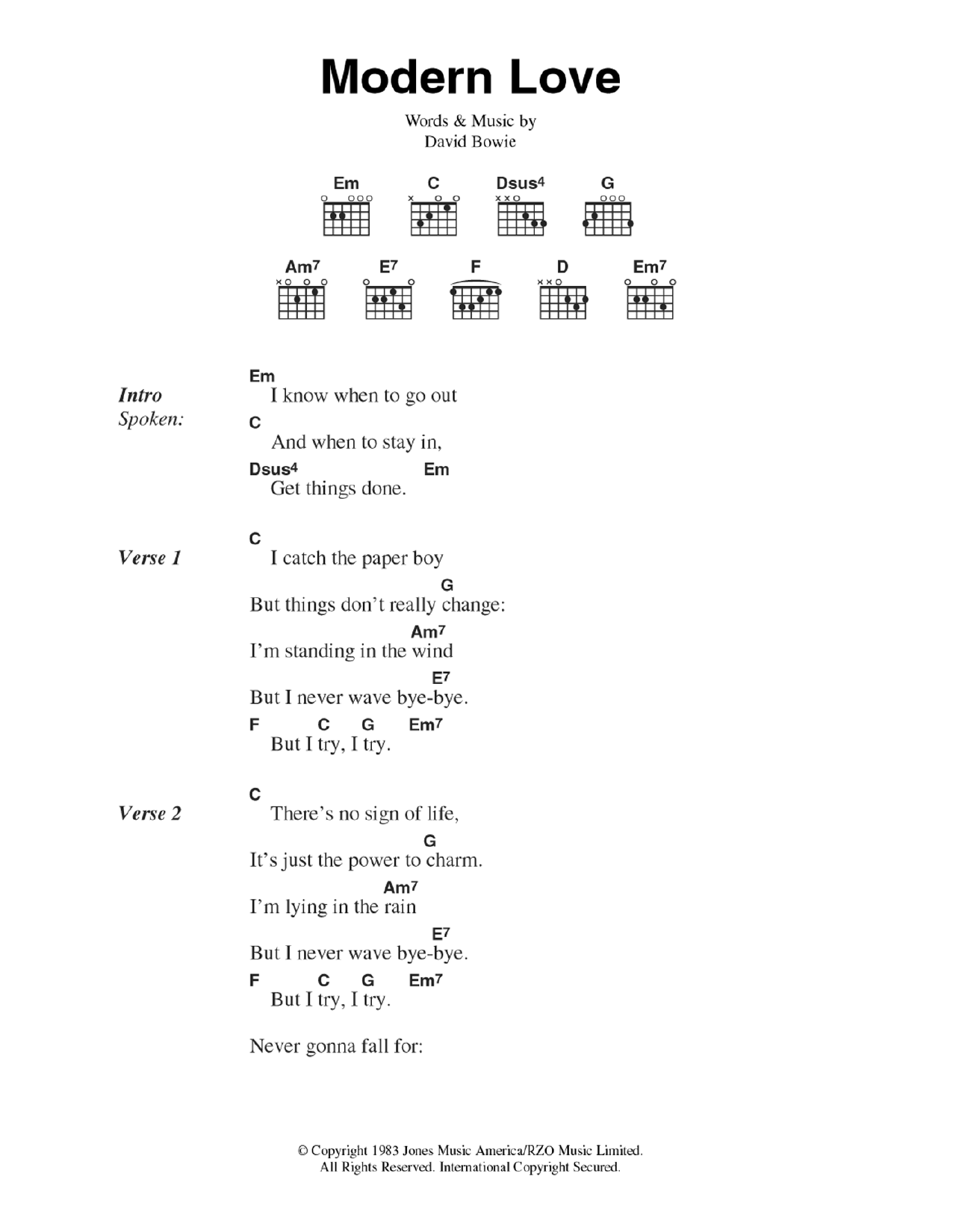 Modern Love

Words & Music by
David Bowie

Em C Dsus4 G

Am7 E7 F D Em7

Intro
Spoken:
Em
I know when to go out
C
And when to stay in,
Dsus4 Em
Get things done.

Verse 1
C
I catch the paper boy
G
But things don't really change:
Am7
I'm standing in the wind
E7
But I never wave bye-bye.
F C G Em7
But I try, I try.

Verse 2
C
There's no sign of life,
G
It's just the power to charm.
Am7
I'm lying in the rain
E7
But I never wave bye-bye.
F C G Em7
But I try, I try.

Never gonna fall for:

© Copyright 1983 Jones Music America/RZO Music Limited.
All Rights Reserved. International Copyright Secured.